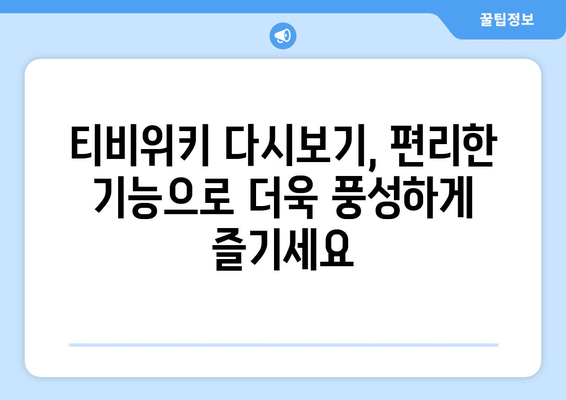 꿀팁정보

티비위키 다시보기, 편리한 기능으로 더욱 풍성하게 즐기세요